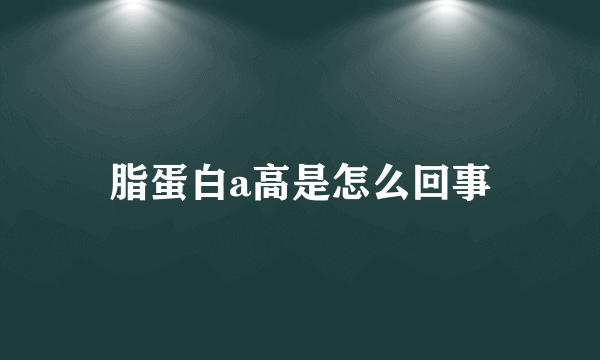 脂蛋白a高是怎么回事